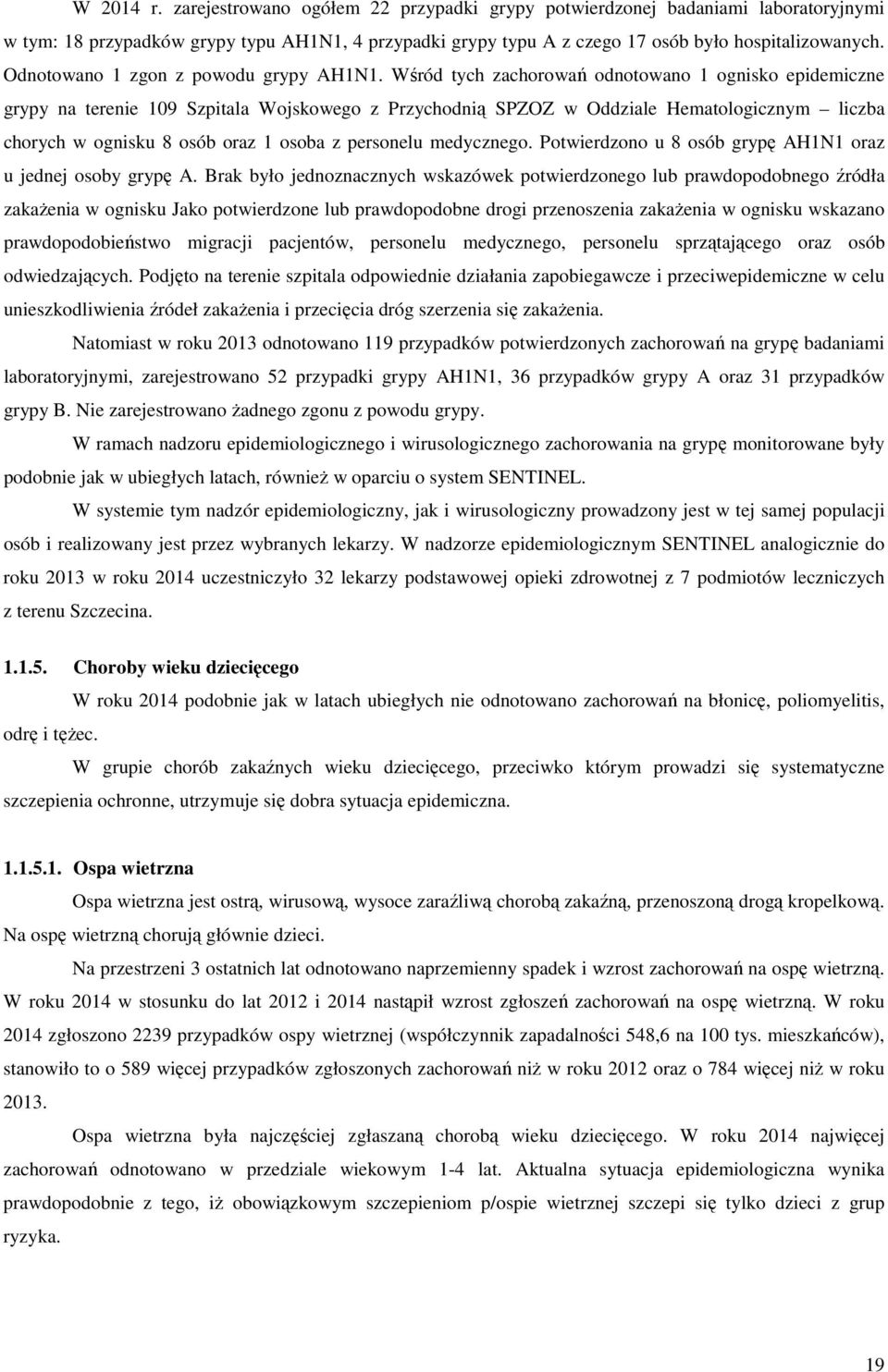 W 2014 r. zarejestrowano ogółem 22 przypadki grypy potwierdzonej badaniami laboratoryjnymi w tym: 18 przypadków grypy typu AH1N1, 4 przypadki grypy typu A z czego 17 osób było hospitalizowanych. Odnotowano 1 zgon z powodu grypy AH1N1. Wśród tych zachorowań odnotowano 1 ognisko epidemiczne grypy na terenie 109 Szpitala Wojskowego z Przychodnią SPZOZ w Oddziale Hematologicznym – liczba chorych w ognisku 8 osób oraz 1 osoba z personelu medycznego. Potwierdzono u 8 osób grypę AH1N1 oraz u jednej osoby grypę A. Brak było jednoznacznych wskazówek potwierdzonego lub prawdopodobnego źródła zakażenia w ognisku Jako potwierdzone lub prawdopodobne drogi przenoszenia zakażenia w ognisku wskazano prawdopodobieństwo migracji pacjentów, personelu medycznego, personelu sprzątającego oraz osób odwiedzających. Podjęto na terenie szpitala odpowiednie działania zapobiegawcze i przeciwepidemiczne w celu unieszkodliwienia źródeł zakażenia i przecięcia dróg szerzenia się zakażenia.

Natomiast w roku 2013 odnotowano 119 przypadków potwierdzonych zachorowań na grypę badaniami laboratoryjnymi, zarejestrowano 52 przypadki grypy AH1N1, 36 przypadków grypy A oraz 31 przypadków grypy B. Nie zarejestrowano żadnego zgonu z powodu grypy.

W ramach nadzoru epidemiologicznego i wirusologicznego zachorowania na grypę monitorowane były podobnie jak w ubiegłych latach, również w oparciu o system SENTINEL.

W systemie tym nadzór epidemiologiczny, jak i wirusologiczny prowadzony jest w tej samej populacji osób i realizowany jest przez wybranych lekarzy. W nadzorze epidemiologicznym SENTINEL analogicznie do roku 2013 w roku 2014 uczestniczyło 32 lekarzy podstawowej opieki zdrowotnej z 7 podmiotów leczniczych z terenu Szczecina.

1.1.5. Choroby wieku dziecięcego

W roku 2014 podobnie jak w latach ubiegłych nie odnotowano zachorowań na błonicę, poliomyelitis, odrę i tężec.

W grupie chorób zakaźnych wieku dziecięcego, przeciwko którym prowadzi się systematyczne szczepienia ochronne, utrzymuje się dobra sytuacja epidemiczna.

1.1.5.1. Ospa wietrzna

Ospa wietrzna jest ostrą, wirusową, wysoce zaraźliwą chorobą zakaźną, przenoszoną drogą kropelkową. Na ospę wietrzną chorują głównie dzieci.

Na przestrzeni 3 ostatnich lat odnotowano naprzemienny spadek i wzrost zachorowań na ospę wietrzną. W roku 2014 w stosunku do lat 2012 i 2014 nastąpił wzrost zgłoszeń zachorowań na ospę wietrzną. W roku 2014 zgłoszono 2239 przypadków ospy wietrznej (współczynnik zapadalności 548,6 na 100 tys. mieszkańców), stanowiło to o 589 więcej przypadków zgłoszonych zachorowań niż w roku 2012 oraz o 784 więcej niż w roku 2013.

Ospa wietrzna była najczęściej zgłaszaną chorobą wieku dziecięcego. W roku 2014 najwięcej zachorowań odnotowano w przedziale wiekowym 1-4 lat. Aktualna sytuacja epidemiologiczna wynika prawdopodobnie z tego, iż obowiązkowym szczepieniom p/ospie wietrznej szczepi się tylko dzieci z grup ryzyka.

19